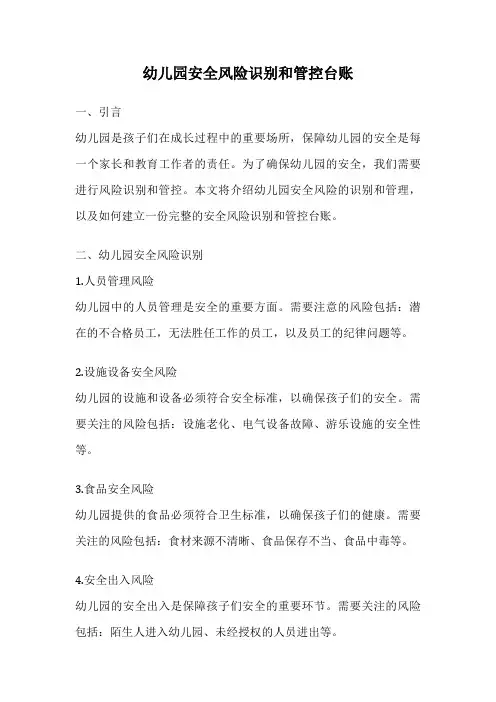 幼儿园安全风险识别和管控台账

一、引言

幼儿园是孩子们在成长过程中的重要场所，保障幼儿园的安全是每一个家长和教育工作者的责任。为了确保幼儿园的安全，我们需要进行风险识别和管控。本文将介绍幼儿园安全风险的识别和管理，以及如何建立一份完整的安全风险识别和管控台账。

二、幼儿园安全风险识别

1.人员管理风险

幼儿园中的人员管理是安全的重要方面。需要注意的风险包括：潜在的不合格员工，无法胜任工作的员工，以及员工的纪律问题等。

2.设施设备安全风险

幼儿园的设施和设备必须符合安全标准，以确保孩子们的安全。需要关注的风险包括：设施老化、电气设备故障、游乐设施的安全性等。

3.食品安全风险

幼儿园提供的食品必须符合卫生标准，以确保孩子们的健康。需要关注的风险包括：食材来源不清晰、食品保存不当、食品中毒等。

4.安全出入风险

幼儿园的安全出入是保障孩子们安全的重要环节。需要关注的风险包括：陌生人进入幼儿园、未经授权的人员进出等。